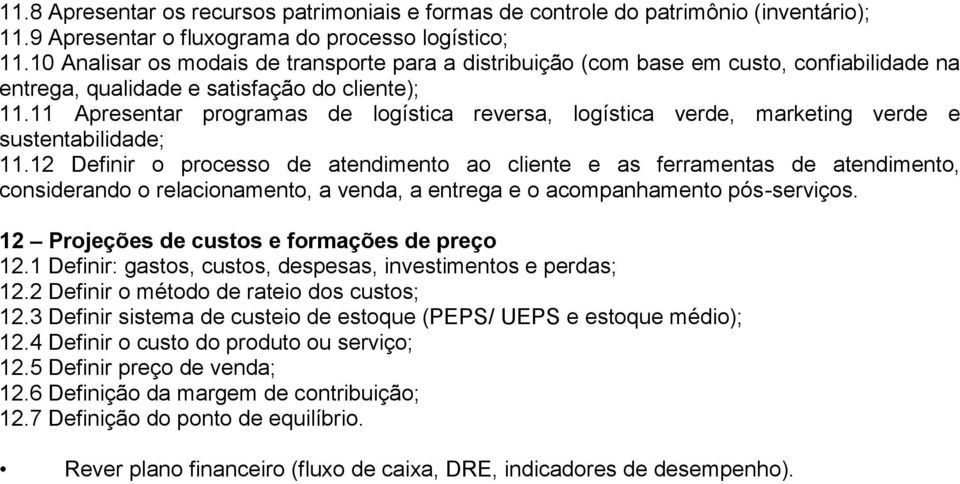 11.8 Apresentar os recursos patrimoniais e formas de controle do patrimônio (inventário);
11.9 Apresentar o fluxograma do processo logístico;
11.10 Analisar os modais de transporte para a distribuição (com base em custo, confiabilidade na entrega, qualidade e satisfação do cliente);
11.11 Apresentar programas de logística reversa, logística verde, marketing verde e sustentabilidade;
11.12 Definir o processo de atendimento ao cliente e as ferramentas de atendimento, considerando o relacionamento, a venda, a entrega e o acompanhamento pós-serviços.

12 – Projeções de custos e formações de preço
12.1 Definir: gastos, custos, despesas, investimentos e perdas;
12.2 Definir o método de rateio dos custos;
12.3 Definir sistema de custeio de estoque (PEPS/ UEPS e estoque médio);
12.4 Definir o custo do produto ou serviço;
12.5 Definir preço de venda;
12.6 Definição da margem de contribuição;
12.7 Definição do ponto de equilíbrio.

• Rever plano financeiro (fluxo de caixa, DRE, indicadores de desempenho).